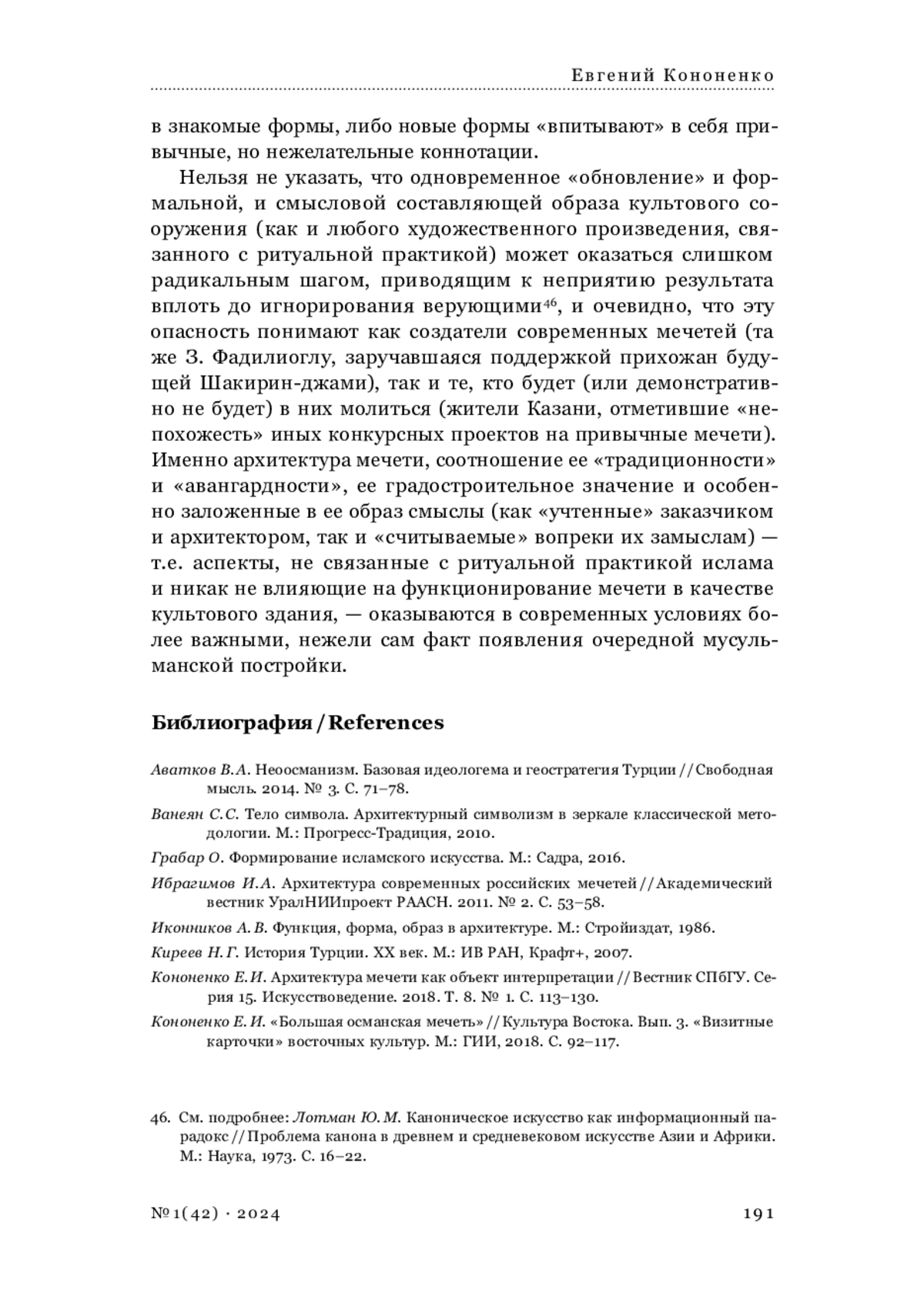 Евгений Кононенко

в знакомые формы, либо новые формы «впитывают» в себя привычные, но нежелательные коннотации.

Нельзя не указать, что одновременное «обновление» и формальной, и смысловой составляющей образа культового сооружения (как и любого художественного произведения, связанного с ритуальной практикой) может оказаться слишком радикальным шагом, приводящим к неприятию результата вплоть до игнорирования верующими$^{46}$, и очевидно, что эту опасность понимают как создатели современных мечетей (та же З. Фадилиоглу, заручавшаяся поддержкой прихожан будущей Шакирин-джами), так и те, кто будет (или демонстративно не будет) в них молиться (жители Казани, отметившие «непохожесть» иных конкурсных проектов на привычные мечети). Именно архитектура мечети, соотношение ее «традиционности» и «авангардности», ее градостроительное значение и особенно заложенные в ее образ смыслы (как «учтенные» заказчиком и архитектором, так и «считываемые» вопреки их замыслам) — т.е. аспекты, не связанные с ритуальной практикой ислама и никак не влияющие на функционирование мечети в качестве культового здания, — оказываются в современных условиях более важными, нежели сам факт появления очередной мусульманской постройки.

Библиография / References

Аватков В.А. Неоосманизм. Базовая идеологема и геостратегия Турции // Свободная мысль. 2014. № 3. С. 71–78.

Ванеян С.С. Тело символа. Архитектурный символизм в зеркале классической методологии. М.: Прогресс-Традиция, 2010.

Грабар О. Формирование исламского искусства. М.: Садра, 2016.

Ибрагимов И.А. Архитектура современных российских мечетей // Академический вестник УралНИИпроект РААСН. 2011. № 2. С. 53–58.

Иконников А.В. Функция, форма, образ в архитектуре. М.: Стройиздат, 1986.

Киреев Н.Г. История Турции. XX век. М.: ИВ РАН, Крафт+, 2007.

Кононенко Е.И. Архитектура мечети как объект интерпретации // Вестник СПбГУ. Серия 15. Искусствоведение. 2018. Т. 8. № 1. С. 113–130.

Кононенко Е.И. «Большая османская мечеть» // Культура Востока. Вып. 3. «Визитные карточки» восточных культур. М.: ГИИ, 2018. С. 92–117.

46. См. подробнее: Лотман Ю.М. Каноническое искусство как информационный парадокс // Проблема канона в древнем и средневековом искусстве Азии и Африки. М.: Наука, 1973. С. 16–22.

№ 1(42) · 2024 191